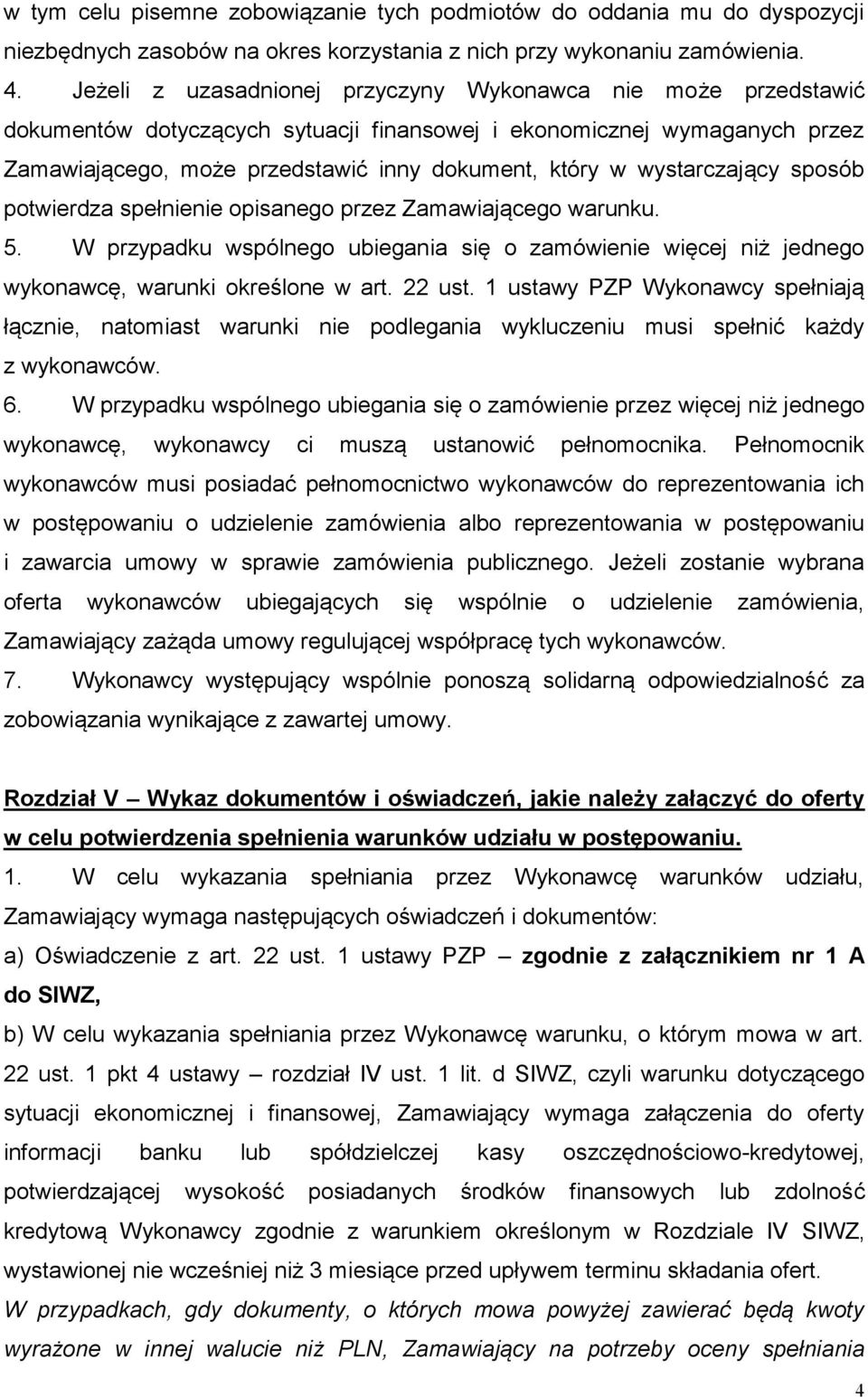 w tym celu pisemne zobowiązanie tych podmiotów do oddania mu do dyspozycji niezbędnych zasobów na okres korzystania z nich przy wykonaniu zamówienia.

4. Jeżeli z uzasadnionej przyczyny Wykonawca nie może przedstawić dokumentów dotyczących sytuacji finansowej i ekonomicznej wymaganych przez Zamawiającego, może przedstawić inny dokument, który w wystarczający sposób potwierdza spełnienie opisanego przez Zamawiającego warunku.

5. W przypadku wspólnego ubiegania się o zamówienie więcej niż jednego wykonawcę, warunki określone w art. 22 ust. 1 ustawy PZP Wykonawcy spełniają łącznie, natomiast warunki nie podlegania wykluczeniu musi spełnić każdy z wykonawców.

6. W przypadku wspólnego ubiegania się o zamówienie przez więcej niż jednego wykonawcę, wykonawcy ci muszą ustanowić pełnomocnika. Pełnomocnik wykonawców musi posiadać pełnomocnictwo wykonawców do reprezentowania ich w postępowaniu o udzielenie zamówienia albo reprezentowania w postępowaniu i zawarcia umowy w sprawie zamówienia publicznego. Jeżeli zostanie wybrana oferta wykonawców ubiegających się wspólnie o udzielenie zamówienia, Zamawiający zażąda umowy regulującej współpracę tych wykonawców.

7. Wykonawcy występujący wspólnie ponoszą solidarną odpowiedzialność za zobowiązania wynikające z zawartej umowy.

Rozdział V – Wykaz dokumentów i oświadczeń, jakie należy załączyć do oferty w celu potwierdzenia spełnienia warunków udziału w postępowaniu.

1. W celu wykazania spełniania przez Wykonawcę warunków udziału, Zamawiający wymaga następujących oświadczeń i dokumentów:

a) Oświadczenie z art. 22 ust. 1 ustawy PZP – zgodnie z załącznikiem nr 1 A do SIWZ,

b) W celu wykazania spełniania przez Wykonawcę warunku, o którym mowa w art. 22 ust. 1 pkt 4 ustawy – rozdział IV ust. 1 lit. d SIWZ, czyli warunku dotyczącego sytuacji ekonomicznej i finansowej, Zamawiający wymaga załączenia do oferty informacji banku lub spółdzielczej kasy oszczędnościowo-kredytowej, potwierdzającej wysokość posiadanych środków finansowych lub zdolność kredytową Wykonawcy zgodnie z warunkiem określonym w Rozdziale IV SIWZ, wystawionej nie wcześniej niż 3 miesiące przed upływem terminu składania ofert.

W przypadkach, gdy dokumenty, o których mowa powyżej zawierać będą kwoty wyrażone w innej walucie niż PLN, Zamawiający na potrzeby oceny spełniania

4